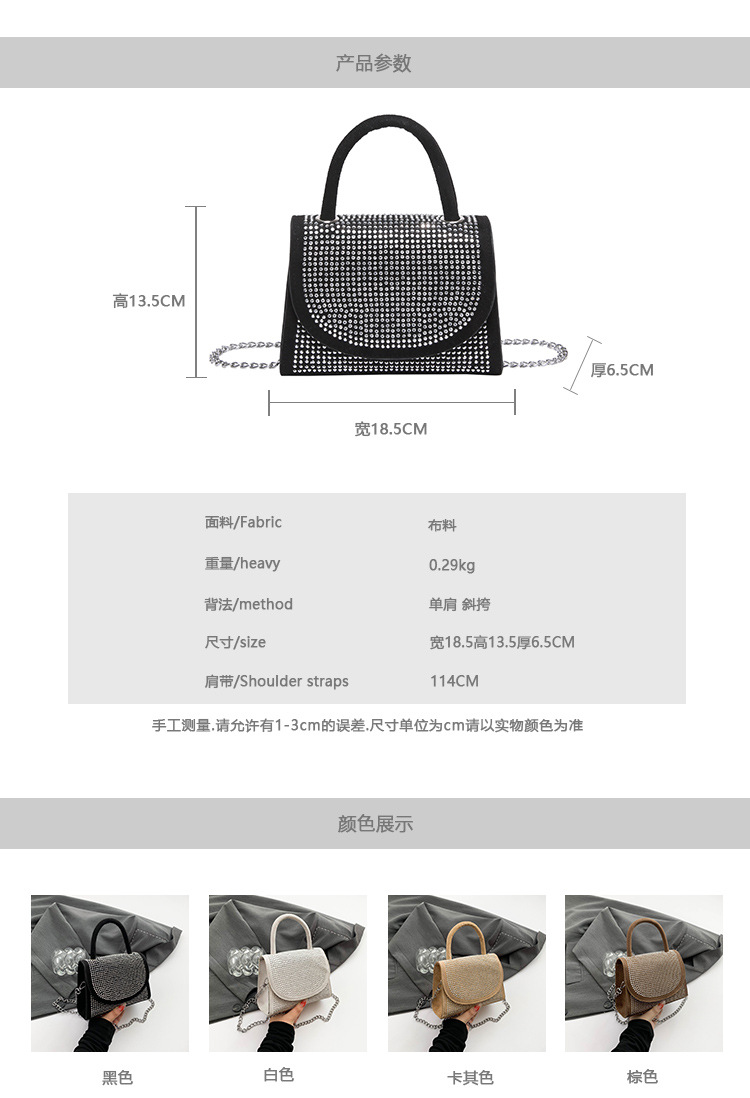 产品参数

高13.5CM

厚6.5CM

宽18.5CM

面料/Fabric 布料

重量/heavy 0.29kg

背法/method 单肩 斜挎

尺寸/size 宽18.5高13.5厚6.5CM

肩带/Shoulder straps 114CM

手工测量.请允许有1-3cm的误差.尺寸单位为cm请以实物颜色为准

颜色展示

黑色

白色

卡其色

棕色